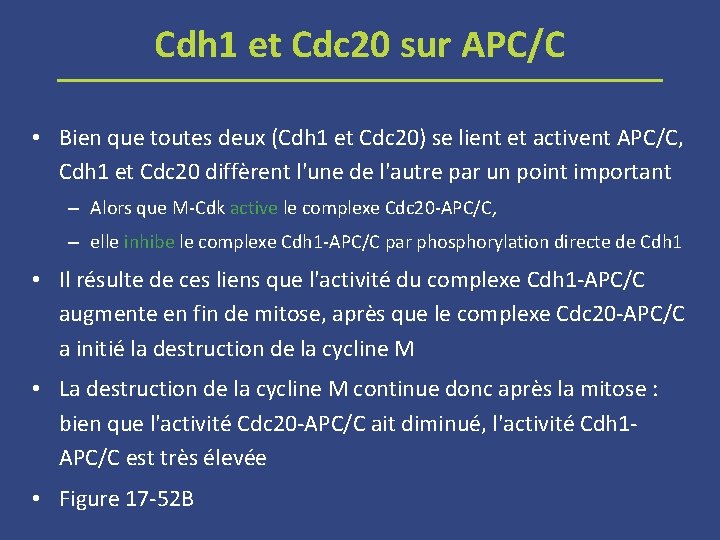 Cdh1 et Cdc20 sur APC/C

• Bien que toutes deux (Cdh1 et Cdc20) se lient et activent APC/C, Cdh1 et Cdc20 diffèrent l'une de l'autre par un point important

– Alors que M-Cdk active le complexe Cdc20-APC/C,

– elle inhibe le complexe Cdh1-APC/C par phosphorylation directe de Cdh1

• Il résulte de ces liens que l'activité du complexe Cdh1-APC/C augmente en fin de mitose, après que le complexe Cdc20-APC/C a initié la destruction de la cycline M

• La destruction de la cycline M continue donc après la mitose : bien que l'activité Cdc20-APC/C ait diminué, l'activité Cdh1-APC/C est très élevée

• Figure 17-52B